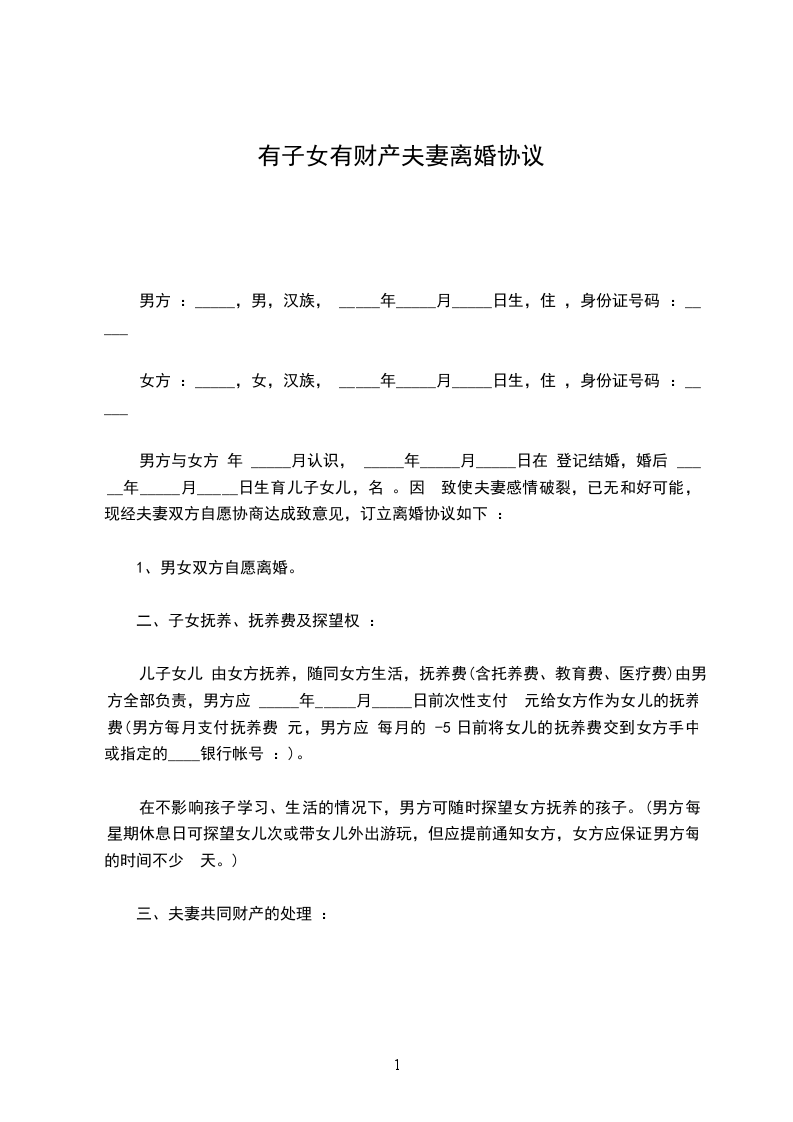 有子女有财产夫妻离婚协议

男方 ：_____，男，汉族， _____年_____月_____日生，住 ，身份证号码 ：_____

女方 ：_____，女，汉族， _____年_____月_____日生，住 ，身份证号码 ：_____

男方与女方 年 _____月认识， _____年_____月_____日在 登记结婚，婚后 _____年_____月_____日生育儿子女儿，名 。因 致使夫妻感情破裂，已无和好可能，现经夫妻双方自愿协商达成致意见，订立离婚协议如下 ：

1、男女双方自愿离婚。

二、子女抚养、抚养费及探望权 ：

儿子女儿 由女方抚养，随同女方生活，抚养费(含托养费、教育费、医疗费)由男方全部负责，男方应 _____年_____月_____日前次性支付 元给女方作为女儿的抚养费(男方每月支付抚养费 元，男方应 每月的 -5 日前将女儿的抚养费交到女方手中或指定的____银行帐号 ：)。

在不影响孩子学习、生活的情况下，男方可随时探望女方抚养的孩子。(男方每星期休息日可探望女儿次或带女儿外出游玩，但应提前通知女方，女方应保证男方每的时间不少 天。)

三、夫妻共同财产的处理 ：

1